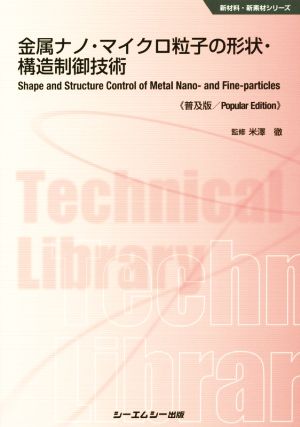 新材料・新素材シリーズ

金属ナノ・マイクロ粒子の形状・構造制御技術

Shape and Structure Control of Metal Nano- and Fine-particles

《普及版／Popular Edition》

監修 米澤 徹

Technical Library

Techn Librar

シーエムシー出版